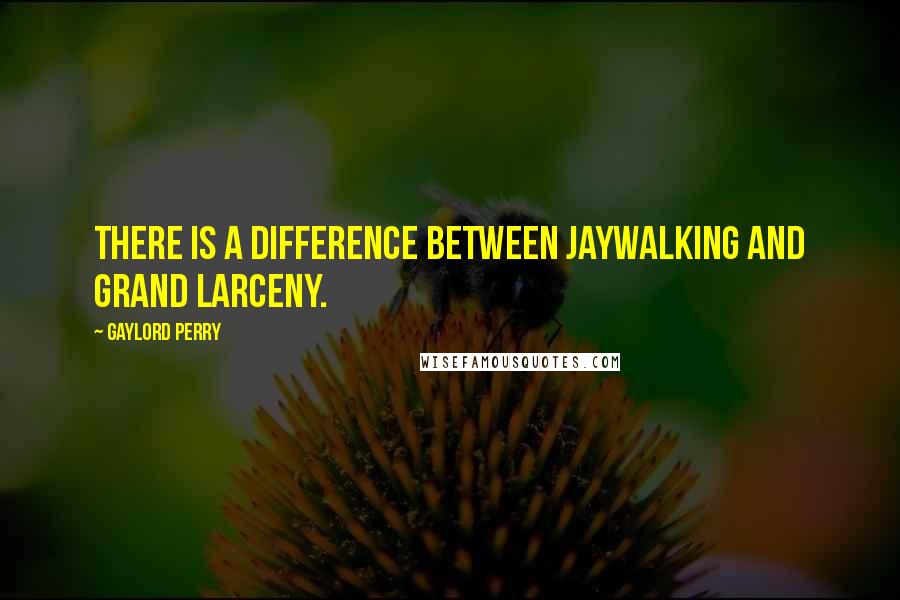 THERE IS A DIFFERENCE BETWEEN JAYWALKING AND GRAND LARCENY.

~ GAYLORD PERRY

WISEFAMOUSQUOTES.COM